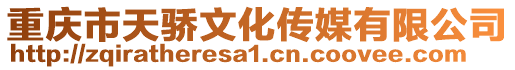 重庆市天骄文化传媒有限公司
http://zqiratheresa1.cn.coovee.com